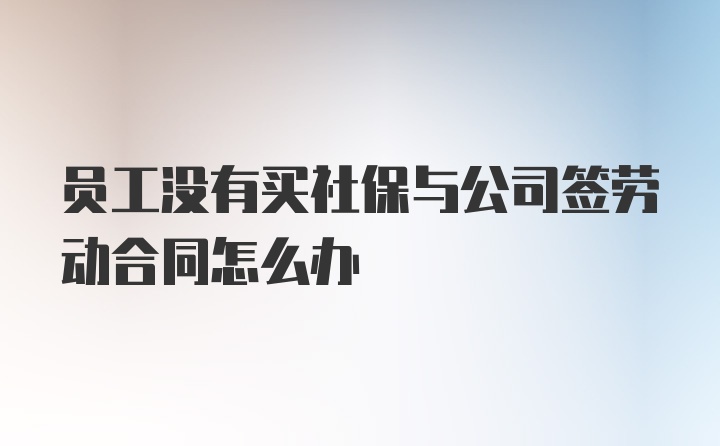 员工没有买社保与公司签劳动合同怎么办